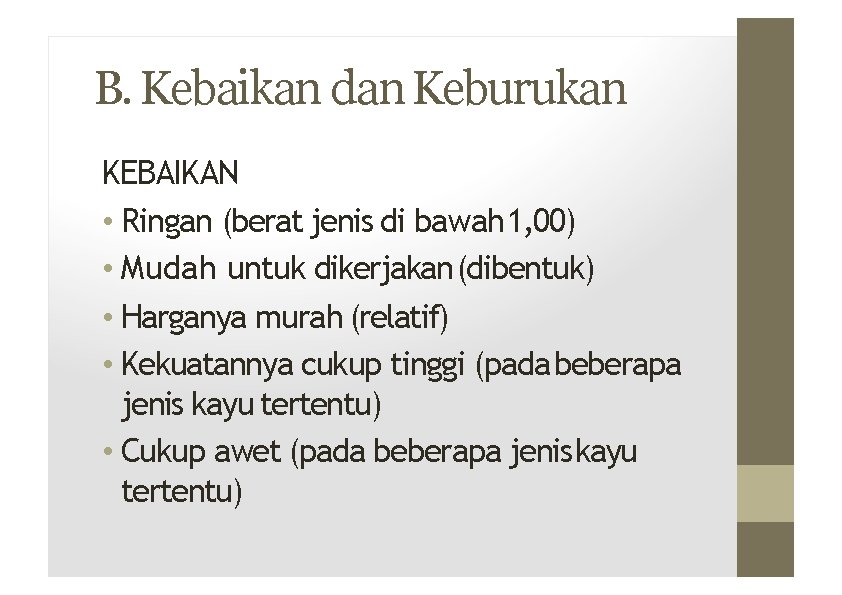 B. Kebaikan dan Keburukan

KEBAIKAN

• Ringan (berat jenis di bawah 1,00)
• Mudah untuk dikerjakan (dibentuk)
• Harganya murah (relatif)
• Kekuatannya cukup tinggi (pada beberapa jenis kayu tertentu)
• Cukup awet (pada beberapa jenis kayu tertentu)